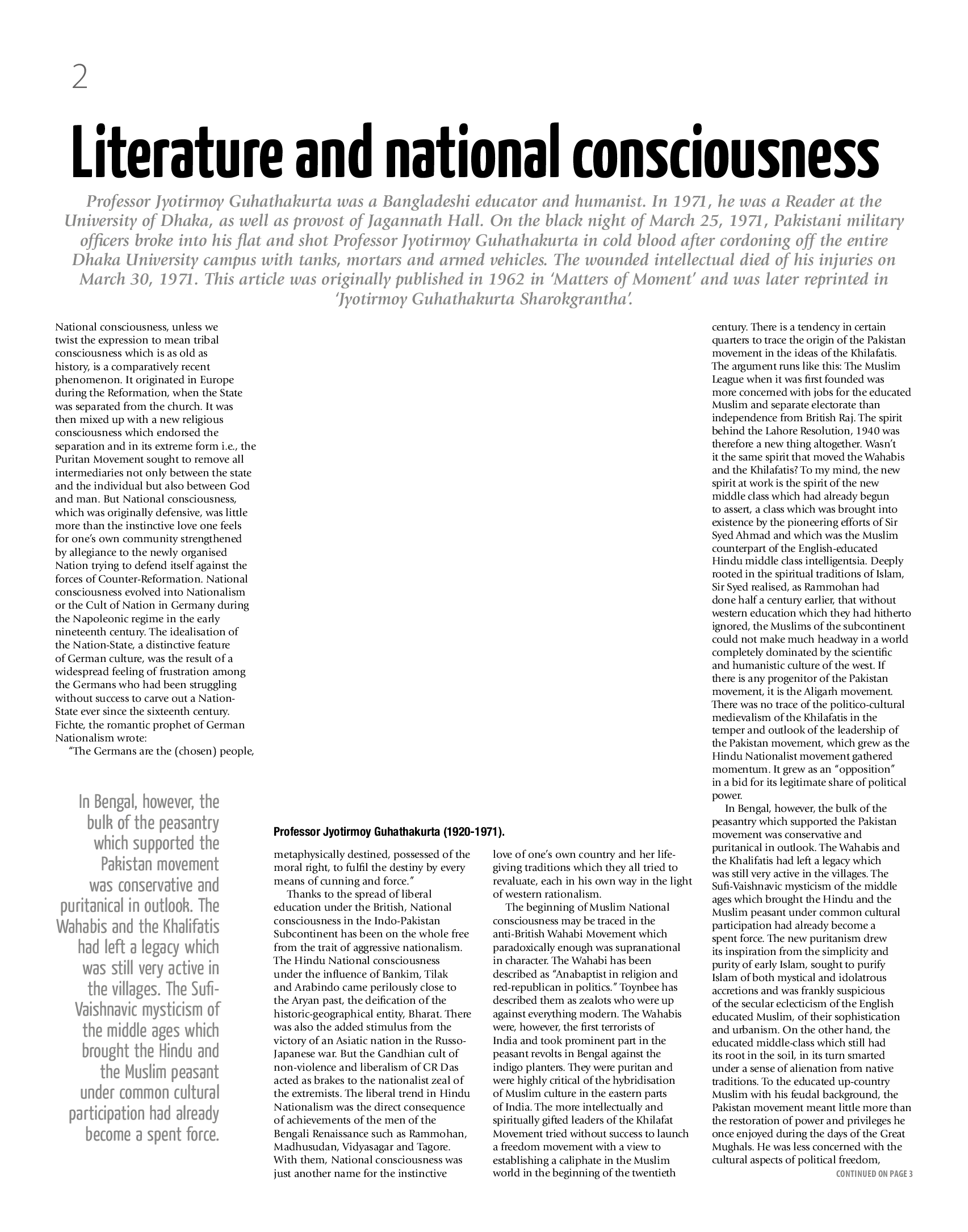 2

Literature and national consciousness

Professor Jyotirmoy Guhathakurta was a Bangladeshi educator and humanist. In 1971, he was a Reader at the University of Dhaka, as well as provost of Jagannath Hall. On the black night of March 25, 1971, Pakistani military officers broke into his flat and shot Professor Jyotirmoy Guhathakurta in cold blood after cordoning off the entire Dhaka University campus with tanks, mortars and armed vehicles. The wounded intellectual died of his injuries on March 30, 1971. This article was originally published in 1962 in 'Matters of Moment' and was later reprinted in 'Jyotirmoy Guhathakurta Sharokgrantha'.

National consciousness, unless we twist the expression to mean tribal consciousness which is as old as history, is a comparatively recent phenomenon. It originated in Europe during the Reformation, when the State was separated from the church. It was then mixed up with a new religious consciousness which endorsed the separation and in its extreme form i.e., the Puritan Movement sought to remove all intermediaries not only between the state and the individual but also between God and man. But National consciousness, which was originally defensive, was little more than the instinctive love one feels for one's own community strengthened by allegiance to the newly organised Nation trying to defend itself against the forces of Counter-Reformation. National consciousness evolved into Nationalism or the Cult of Nation in Germany during the Napoleonic regime in the early nineteenth century. The idealisation of the Nation-State, a distinctive feature of German culture, was the result of a widespread feeling of frustration among the Germans who had been struggling without success to carve out a Nation-State ever since the sixteenth century. Fichte, the romantic prophet of German Nationalism wrote:

"The Germans are the (chosen) people,

In Bengal, however, the bulk of the peasantry which supported the Pakistan movement was conservative and puritanical in outlook. The Wahabis and the Khalifatis had left a legacy which was still very active in the villages. The Sufi-Vaishnavic mysticism of the middle ages which brought the Hindu and the Muslim peasant under common cultural participation had already become a spent force.

Professor Jyotirmoy Guhathakurta (1920-1971).

metaphysically destined, possessed of the moral right, to fulfil the destiny by every means of cunning and force."

Thanks to the spread of liberal education under the British, National consciousness in the Indo-Pakistan Subcontinent has been on the whole free from the trait of aggressive nationalism. The Hindu National consciousness under the influence of Bankim, Tilak and Arabindo came perilously close to the Aryan past, the deification of the historic-geographical entity, Bharat. There was also the added stimulus from the victory of an Asiatic nation in the Russo-Japanese war. But the Gandhian cult of non-violence and liberalism of CR Das acted as brakes to the nationalist zeal of the extremists. The liberal trend in Hindu Nationalism was the direct consequence of achievements of the men of the Bengali Renaissance such as Rammohan, Madhusudan, Vidyasagar and Tagore. With them, National consciousness was just another name for the instinctive love of one's own country and her life-giving traditions which they all tried to revaluate, each in his own way in the light of western rationalism.

The beginning of Muslim National consciousness may be traced in the anti-British Wahabi Movement which paradoxically enough was supranational in character. The Wahabi has been described as "Anabaptist in religion and red-republican in politics." Toynbee has described them as zealots who were up against everything modern. The Wahabis were, however, the first terrorists of India and took prominent part in the peasant revolts in Bengal against the indigo planters. They were puritan and were highly critical of the hybridisation of Muslim culture in the eastern parts of India. The more intellectually and spiritually gifted leaders of the Khilafat Movement tried without success to launch a freedom movement with a view to establishing a caliphate in the Muslim world in the beginning of the twentieth century. There is a tendency in certain quarters to trace the origin of the Pakistan movement in the ideas of the Khilafatis. The argument runs like this: The Muslim League when it was first founded was more concerned with jobs for the educated Muslim and separate electorate than independence from British Raj. The spirit behind the Lahore Resolution, 1940 was therefore a new thing altogether. Wasn't it the same spirit that moved the Wahabis and the Khilafatis? To my mind, the new spirit at work is the spirit of the new middle class which had already begun to assert, a class which was brought into existence by the pioneering efforts of Sir Syed Ahmad and which was the Muslim counterpart of the English-educated Hindu middle class intelligentsia. Deeply rooted in the spiritual traditions of Islam, Sir Syed realised, as Rammohan had done half a century earlier, that without western education which they had hitherto ignored, the Muslims of the subcontinent could not make much headway in a world completely dominated by the scientific and humanistic culture of the west. If there is any progenitor of the Pakistan movement, it is the Aligarh movement. There was no trace of the politico-cultural medievalism of the Khilafatis in the temper and outlook of the leadership of the Pakistan movement, which grew as the Hindu Nationalist movement gathered momentum. It grew as an "opposition" in a bid for its legitimate share of political power.

In Bengal, however, the bulk of the peasantry which supported the Pakistan movement was conservative and puritanical in outlook. The Wahabis and the Khalifatis had left a legacy which was still very active in the villages. The Sufi-Vaishnavic mysticism of the middle ages which brought the Hindu and the Muslim peasant under common cultural participation had already become a spent force. The new puritanism drew its inspiration from the simplicity and purity of early Islam, sought to purify Islam of both mystical and idolatrous accretions and was frankly suspicious of the secular eclecticism of the English educated Muslim, of their sophistication and urbanism. On the other hand, the educated middle-class which still had its root in the soil, in its turn smarted under a sense of alienation from native traditions. To the educated up-country Muslim with his feudal background, the Pakistan movement meant little more than the restoration of power and privileges he once enjoyed during the days of the Great Mughals. He was less concerned with the cultural aspects of political freedom,

CONTINUED ON PAGE 3